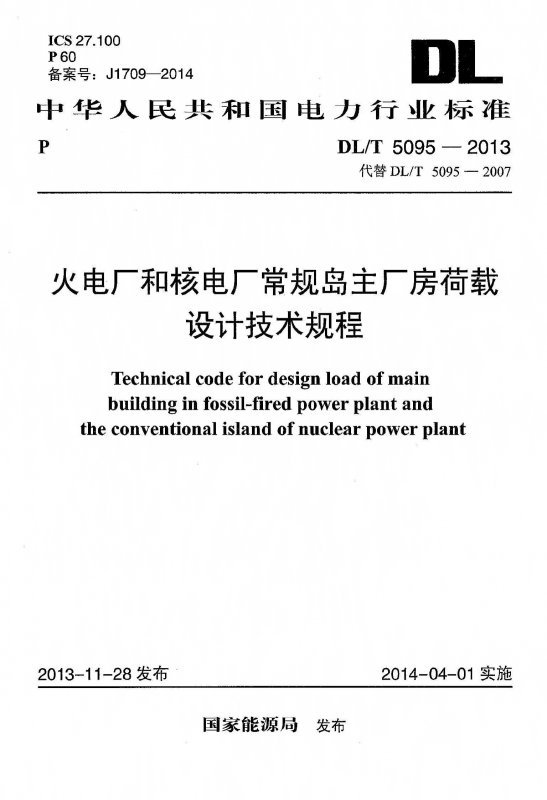 ICS 27.100
P 60
备案号：J1709—2014

DL

中华人民共和国电力行业标准

P

DL/T 5095 — 2013
代替 DL/T 5095 — 2007

火电厂和核电厂常规岛主厂房荷载设计技术规程

Technical code for design load of main building in fossil-fired power plant and the conventional island of nuclear power plant

2013-11-28 发布

2014-04-01 实施

国家能源局 发布